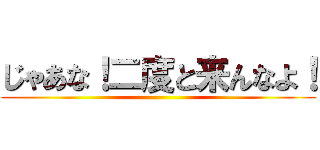 じゃあな！二度と来んなよ！